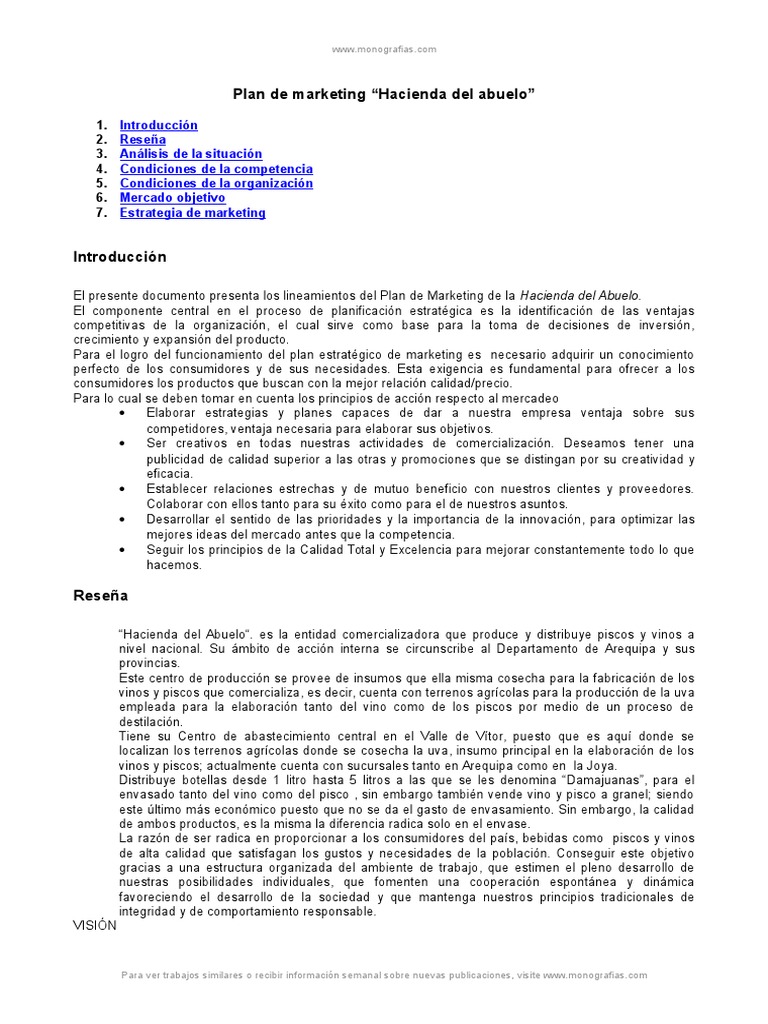 www.monografias.com

Plan de marketing “Hacienda del abuelo”

1. Introducción
2. Reseña
3. Análisis de la situación
4. Condiciones de la competencia
5. Condiciones de la organización
6. Mercado objetivo
7. Estrategia de marketing

Introducción

El presente documento presenta los lineamientos del Plan de Marketing de la Hacienda del Abuelo.
El componente central en el proceso de planificación estratégica es la identificación de las ventajas competitivas de la organización, el cual sirve como base para la toma de decisiones de inversión, crecimiento y expansión del producto.
Para el logro del funcionamiento del plan estratégico de marketing es necesario adquirir un conocimiento perfecto de los consumidores y de sus necesidades. Esta exigencia es fundamental para ofrecer a los consumidores los productos que buscan con la mejor relación calidad/precio.
Para lo cual se deben tomar en cuenta los principios de acción respecto al mercadeo
• Elaborar estrategias y planes capaces de dar a nuestra empresa ventaja sobre sus competidores, ventaja necesaria para elaborar sus objetivos.
• Ser creativos en todas nuestras actividades de comercialización. Deseamos tener una publicidad de calidad superior a las otras y promociones que se distingan por su creatividad y eficacia.
• Establecer relaciones estrechas y de mutuo beneficio con nuestros clientes y proveedores. Colaborar con ellos tanto para su éxito como para el de nuestros asuntos.
• Desarrollar el sentido de las prioridades y la importancia de la innovación, para optimizar las mejores ideas del mercado antes que la competencia.
• Seguir los principios de la Calidad Total y Excelencia para mejorar constantemente todo lo que hacemos.

Reseña

“Hacienda del Abuelo”. es la entidad comercializadora que produce y distribuye piscos y vinos a nivel nacional. Su ámbito de acción interna se circunscribe al Departamento de Arequipa y sus provincias.
Este centro de producción se provee de insumos que ella misma cosecha para la fabricación de los vinos y piscos que comercializa, es decir, cuenta con terrenos agrícolas para la producción de la uva empleada para la elaboración tanto del vino como de los piscos por medio de un proceso de destilación.
Tiene su Centro de abastecimiento central en el Valle de Vítor, puesto que es aquí donde se localizan los terrenos agrícolas donde se cosecha la uva, insumo principal en la elaboración de los vinos y piscos; actualmente cuenta con sucursales tanto en Arequipa como en la Joya.
Distribuye botellas desde 1 litro hasta 5 litros a las que se les denomina “Damajuanas”, para el envasado tanto del vino como del pisco , sin embargo también vende vino y pisco a granel; siendo este último más económico puesto que no se da el gasto de envasamiento. Sin embargo, la calidad de ambos productos, es la misma la diferencia radica solo en el envase.
La razón de ser radica en proporcionar a los consumidores del país, bebidas como piscos y vinos de alta calidad que satisfagan los gustos y necesidades de la población. Conseguir este objetivo gracias a una estructura organizada del ambiente de trabajo, que estimen el pleno desarrollo de nuestras posibilidades individuales, que fomenten una cooperación espontánea y dinámica favoreciendo el desarrollo de la sociedad y que mantenga nuestros principios tradicionales de integridad y de comportamiento responsable.
VISIÓN

Para ver trabajos similares o recibir información semanal sobre nuevas publicaciones, visite www.monografias.com